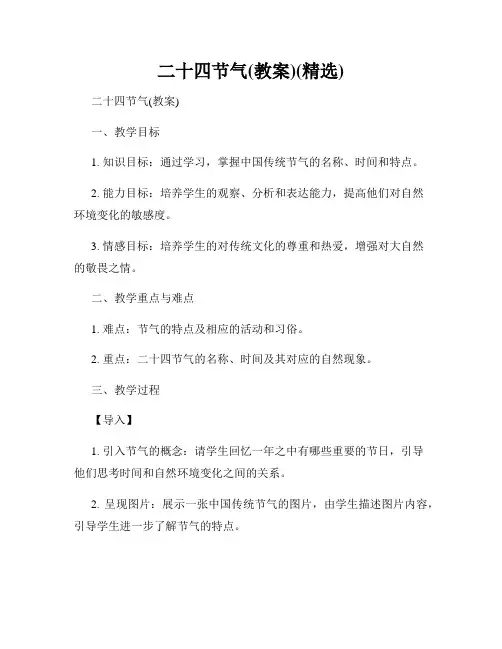 二十四节气(教案)(精选)

二十四节气(教案)

一、教学目标

1. 知识目标：通过学习，掌握中国传统节气的名称、时间和特点。

2. 能力目标：培养学生的观察、分析和表达能力，提高他们对自然环境变化的敏感度。

3. 情感目标：培养学生的对传统文化的尊重和热爱，增强对大自然的敬畏之情。

二、教学重点与难点

1. 难点：节气的特点及相应的活动和习俗。

2. 重点：二十四节气的名称、时间及其对应的自然现象。

三、教学过程

【导入】

1. 引入节气的概念：请学生回忆一年之中有哪些重要的节日，引导他们思考时间和自然环境变化之间的关系。

2. 呈现图片：展示一张中国传统节气的图片，由学生描述图片内容，引导学生进一步了解节气的特点。